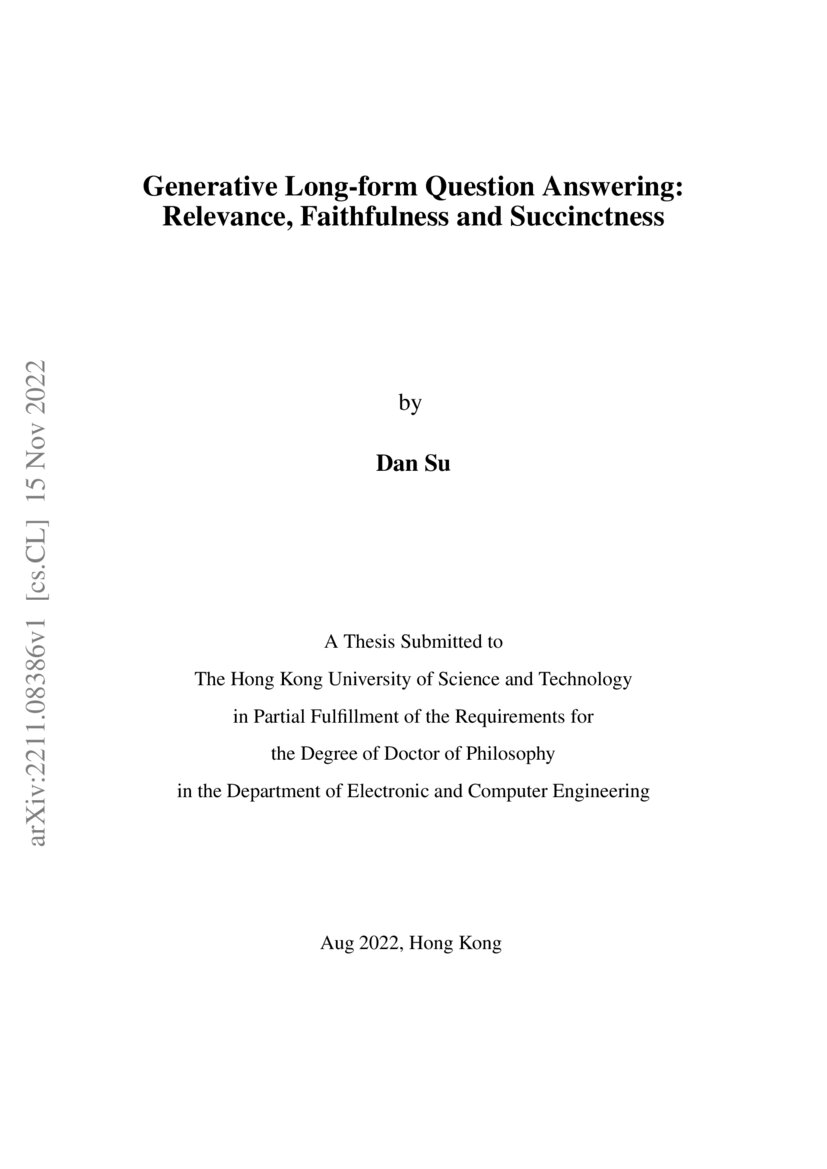 arXiv:2211.08386v1 [cs.CL] 15 Nov 2022

Generative Long-form Question Answering: Relevance, Faithfulness and Succinctness

by

Dan Su

A Thesis Submitted to
The Hong Kong University of Science and Technology
in Partial Fulfillment of the Requirements for
the Degree of Doctor of Philosophy
in the Department of Electronic and Computer Engineering

Aug 2022, Hong Kong